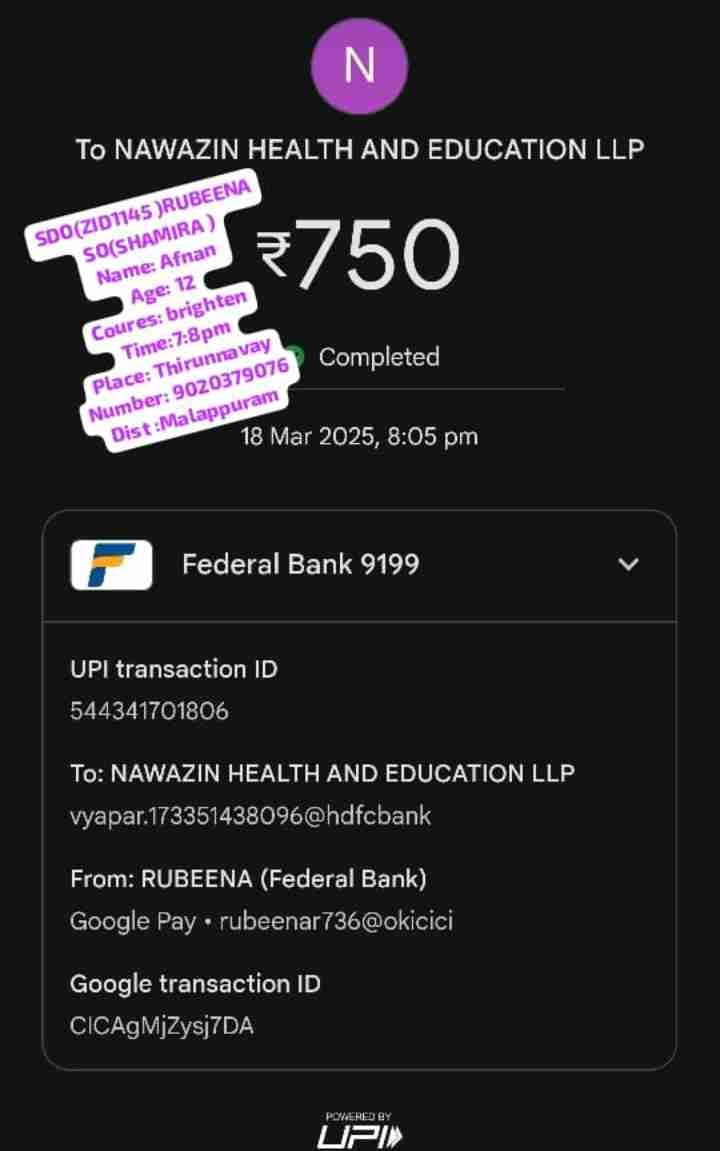 N

To NAWAZIN HEALTH AND EDUCATION LLP

SDO(ZID1145 )RUBEENA
SO(SHAMIRA )
Name: Afnan
Age: 12
Coures: brighten
Time:7:8pm
Place: Thirunnavay
Number: 9020379076
Dist :Malappuram

₹750

Completed

18 Mar 2025, 8:05 pm

Federal Bank 9199

UPI transaction ID
544341701806

To: NAWAZIN HEALTH AND EDUCATION LLP
vyapar.173351438096@hdfcbank

From: RUBEENA (Federal Bank)
Google Pay • rubeenar736@okicici

Google transaction ID
CICAgMjZysj7DA

POWERED BY
UPI